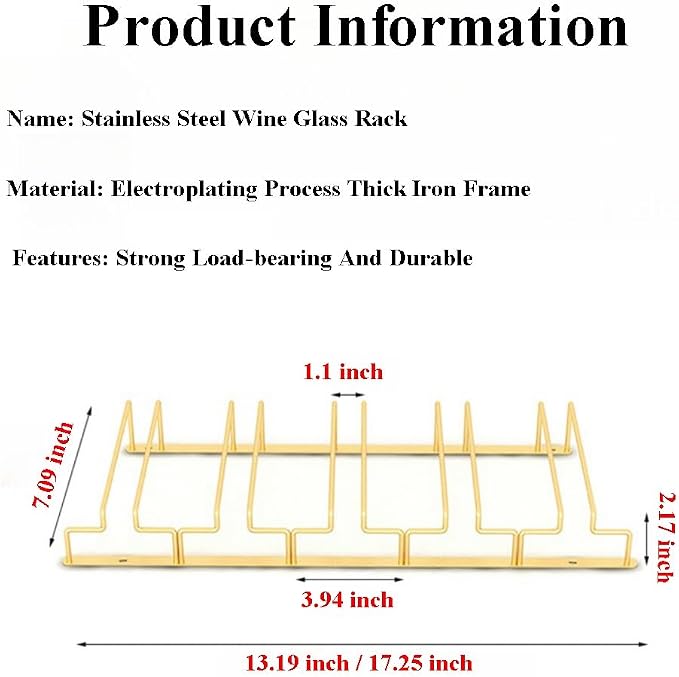 Product Information

Name: Stainless Steel Wine Glass Rack

Material: Electroplating Process Thick Iron Frame

Features: Strong Load-bearing And Durable

1.1 inch

7.09 inch

2.17 inch

3.94 inch

13.19 inch / 17.25 inch